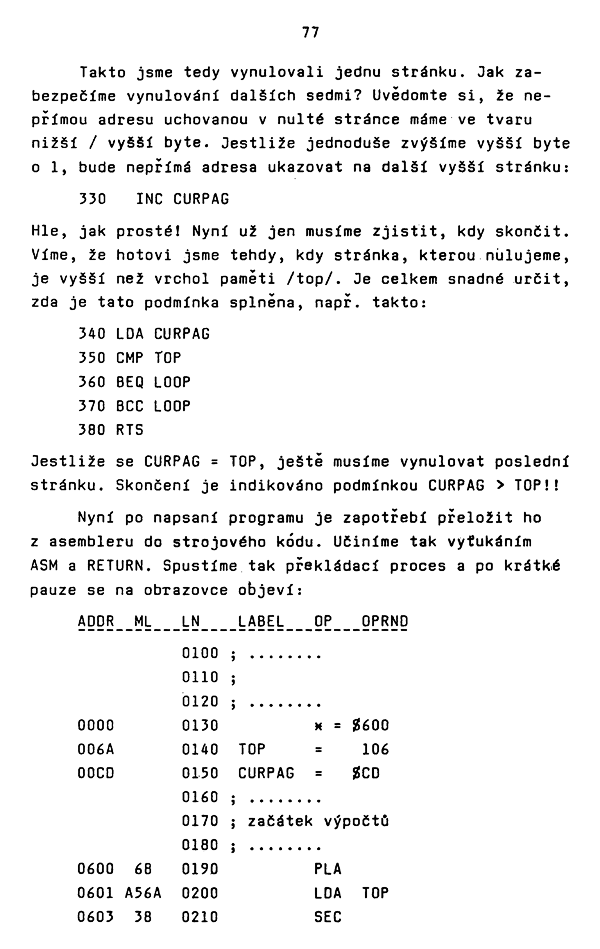 77

Takto jsme tedy vynulovali jednu stránku. Jak zabezpečíme vynulování dalších sedmi? Uvědomte si, že nepřímou adresu uchovanou v nulté stránce máme ve tvaru nižší / vyšší byte. Jestliže jednoduše zvýšíme vyšší byte o 1, bude nepřímá adresa ukazovat na další vyšší stránku:

330 INC CURPAG

Hle, jak prosté! Nyní už jen musíme zjistit, kdy skončit. Víme, že hotovi jsme tehdy, kdy stránka, kterou nulujeme, je vyšší než vrchol paměti /top/. Je celkem snadné určit, zda je tato podmínka splněna, např. takto:

340 LDA CURPAG
350 CMP TOP
360 BEQ LOOP
370 BCC LOOP
380 RTS

Jestliže se CURPAG = TOP, ještě musíme vynulovat poslední stránku. Skončení je indikováno podmínkou CURPAG > TOP!!

Nyní po napsaní programu je zapotřebí přeložit ho z asembleru do strojového kódu. Učiníme tak vyťukáním ASM a RETURN. Spustíme tak překládací proces a po krátké pauze se na obrazovce objeví:

| ADDR | ML | LN | LABEL | OP | OPRND |
|---|---|---|---|---|---|
| | | 0100 | ; ........ | | |
| | | 0110 | ; | | |
| | | 0120 | ; ........ | | |
| 0000 | | 0130 | | * = | $600 |
| 006A | | 0140 | TOP | = | 106 |
| 00CD | | 0150 | CURPAG | = | $CD |
| | | 0160 | ; ........ | | |
| | | 0170 | ; začátek výpočtů | | |
| | | 0180 | ; ........ | | |
| 0600 | 68 | 0190 | | PLA | |
| 0601 | A56A | 0200 | | LDA | TOP |
| 0603 | 38 | 0210 | | SEC | |